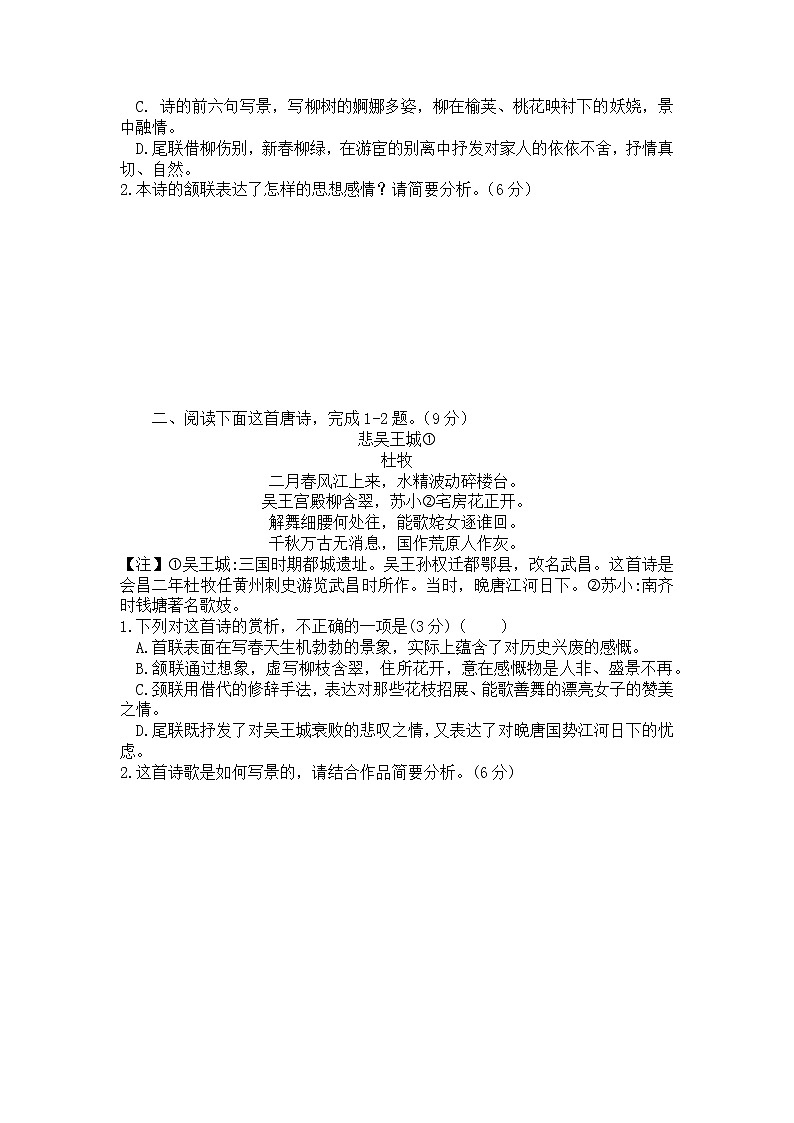 C. 诗的前六句写景，写柳树的婀娜多姿，柳在榆荚、桃花映衬下的妖娆，景中融情。

D.尾联借柳伤别，新春柳绿，在游宦的别离中抒发对家人的依依不舍，抒情真切、自然。

2.本诗的颔联表达了怎样的思想感情？请简要分析。(6分)

二、阅读下面这首唐诗，完成1-2题。(9分)

悲吴王城①

杜牧

二月春风江上来，水精波动碎楼台。

吴王宫殿柳含翠，苏小②宅房花正开。

解舞细腰何处往，能歌姹女逐谁回。

千秋万古无消息，国作荒原人作灰。

【注】①吴王城:三国时期都城遗址。吴王孙权迁都鄂县，改名武昌。这首诗是会昌二年杜牧任黄州刺史游览武昌时所作。当时，晚唐江河日下。②苏小:南齐时钱塘著名歌妓。

1.下列对这首诗的赏析，不正确的一项是(3分)(　　)

A.首联表面在写春天生机勃勃的景象，实际上蕴含了对历史兴废的感慨。

B.颔联通过想象，虚写柳枝含翠，住所花开，意在感慨物是人非、盛景不再。

C.颈联用借代的修辞手法，表达对那些花枝招展、能歌善舞的漂亮女子的赞美之情。

D.尾联既抒发了对吴王城衰败的悲叹之情，又表达了对晚唐国势江河日下的忧虑。

2.这首诗歌是如何写景的，请结合作品简要分析。(6分)